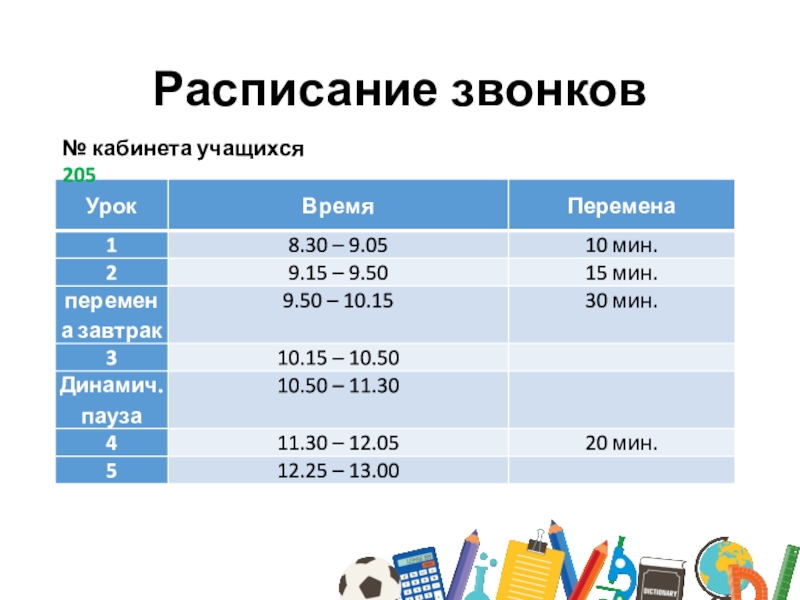 Расписание звонков

№ кабинета учащихся 205

| Урок | Время | Перемена |
|---|---|---|
| 1 | 8.30 – 9.05 | 10 мин. |
| 2 | 9.15 – 9.50 | 15 мин. |
| перемена завтрак | 9.50 – 10.15 | 30 мин. |
| 3 | 10.15 – 10.50 | |
| Динамич. пауза | 10.50 – 11.30 | |
| 4 | 11.30 – 12.05 | 20 мин. |
| 5 | 12.25 – 13.00 | |

DICTIONARY